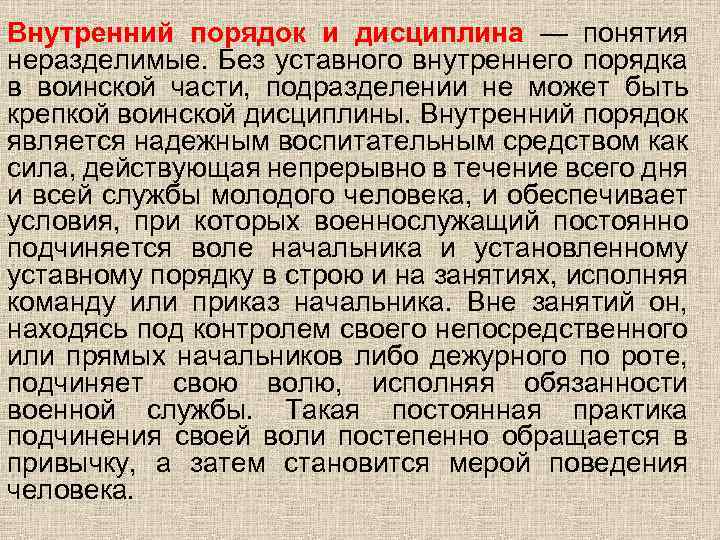 Внутренний порядок и дисциплина — понятия неразделимые. Без уставного внутреннего порядка в воинской части, подразделении не может быть крепкой воинской дисциплины. Внутренний порядок является надежным воспитательным средством как сила, действующая непрерывно в течение всего дня и всей службы молодого человека, и обеспечивает условия, при которых военнослужащий постоянно подчиняется воле начальника и установленному уставному порядку в строю и на занятиях, исполняя команду или приказ начальника. Вне занятий он, находясь под контролем своего непосредственного или прямых начальников либо дежурного по роте, подчиняет свою волю, исполняя обязанности военной службы. Такая постоянная практика подчинения своей воли постепенно обращается в привычку, а затем становится мерой поведения человека.